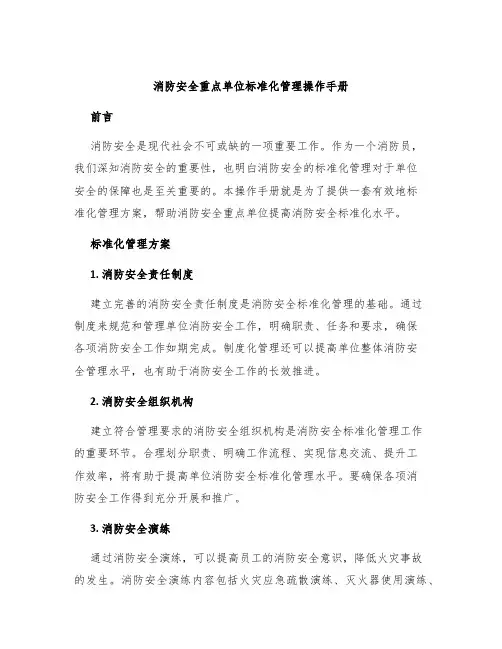 消防安全重点单位标准化管理操作手册

前言

消防安全是现代社会不可或缺的一项重要工作。作为一个消防员，我们深知消防安全的重要性，也明白消防安全的标准化管理对于单位安全的保障也是至关重要的。本操作手册就是为了提供一套有效地标准化管理方案，帮助消防安全重点单位提高消防安全标准化水平。

标准化管理方案

1. 消防安全责任制度

建立完善的消防安全责任制度是消防安全标准化管理的基础。通过制度来规范和管理单位消防安全工作，明确职责、任务和要求，确保各项消防安全工作如期完成。制度化管理还可以提高单位整体消防安全管理水平，也有助于消防安全工作的长效推进。

2. 消防安全组织机构

建立符合管理要求的消防安全组织机构是消防安全标准化管理工作的重要环节。合理划分职责、明确工作流程、实现信息交流、提升工作效率，将有助于提高单位消防安全标准化管理水平。要确保各项消防安全工作得到充分开展和推广。

3. 消防安全演练

通过消防安全演练，可以提高员工的消防安全意识，降低火灾事故的发生。消防安全演练内容包括火灾应急疏散演练、灭火器使用演练、